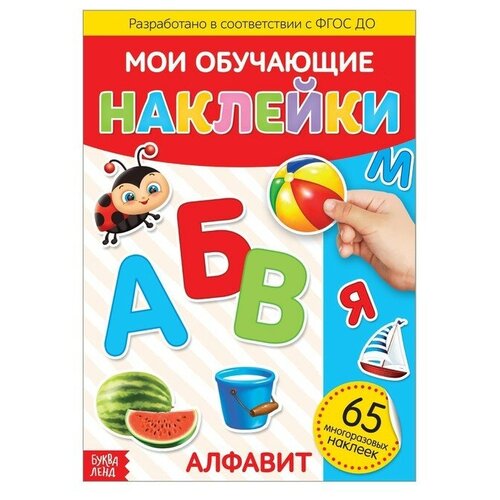 Разработано в соответствии с ФГОС ДО

МОИ ОБУЧАЮЩИЕ

НАКЛЕЙКИ

М

А

Б

В

Я

65 многоразовых наклеек

БУКВА ЛЕНД

АЛФАВИТ